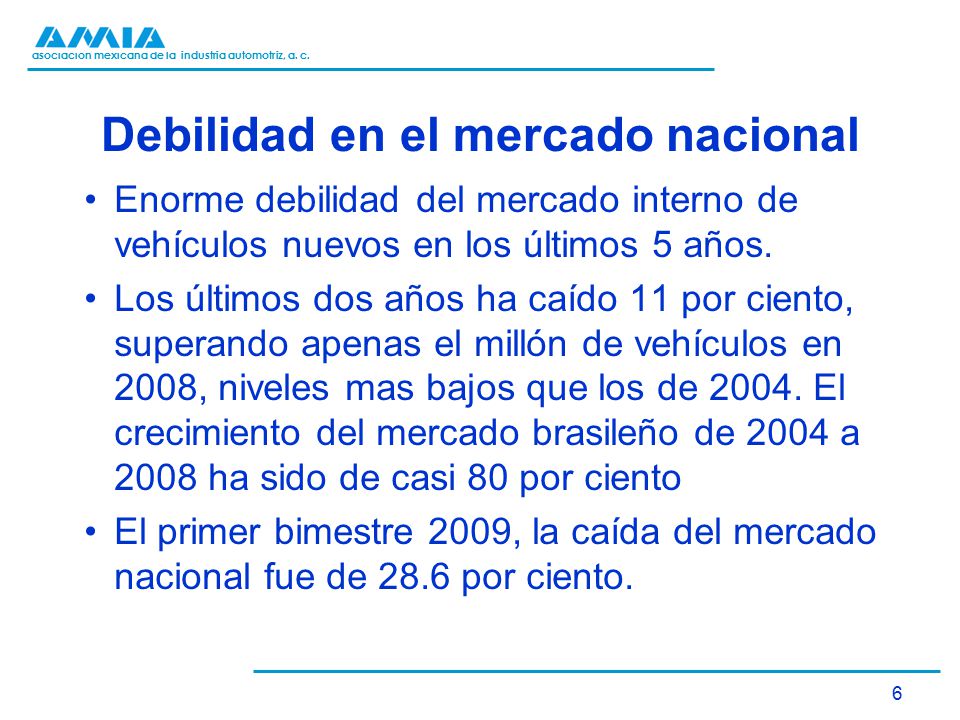 AMIA
asociacion mexicana de la industria automotriz, a. c.

Debilidad en el mercado nacional

• Enorme debilidad del mercado interno de vehículos nuevos en los últimos 5 años.

• Los últimos dos años ha caído 11 por ciento, superando apenas el millón de vehículos en 2008, niveles mas bajos que los de 2004. El crecimiento del mercado brasileño de 2004 a 2008 ha sido de casi 80 por ciento

• El primer bimestre 2009, la caída del mercado nacional fue de 28.6 por ciento.

6